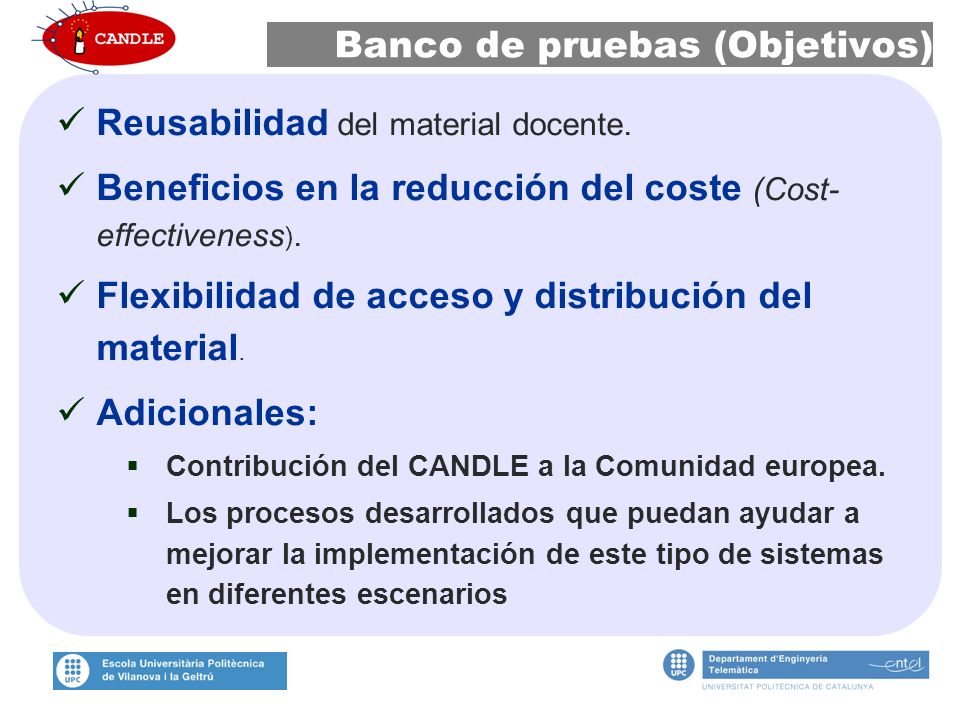 CANDLE

Banco de pruebas (Objetivos)

✓ Reusabilidad del material docente.

✓ Beneficios en la reducción del coste (Cost-effectiveness).

✓ Flexibilidad de acceso y distribución del material.

✓ Adicionales:

▪ Contribución del CANDLE a la Comunidad europea.

▪ Los procesos desarrollados que puedan ayudar a mejorar la implementación de este tipo de sistemas en diferentes escenarios

UPC Escola Universitària Politècnica de Vilanova i la Geltrú

UPC Departament d'Enginyeria Telemàtica entel UNIVERSITAT POLITÈCNICA DE CATALUNYA